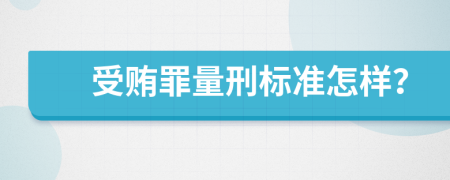 受贿罪量刑标准怎样?